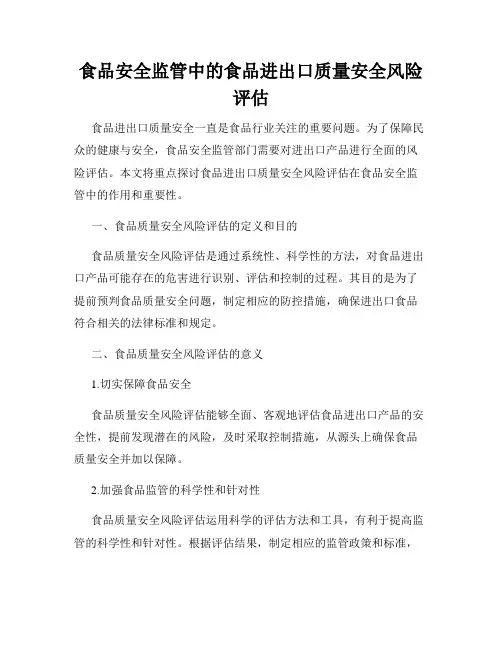 食品安全监管中的食品进出口质量安全风险评估

食品进出口质量安全一直是食品行业关注的重要问题。为了保障民众的健康与安全，食品安全监管部门需要对进出口产品进行全面的风险评估。本文将重点探讨食品进出口质量安全风险评估在食品安全监管中的作用和重要性。

一、食品质量安全风险评估的定义和目的

食品质量安全风险评估是通过系统性、科学性的方法，对食品进出口产品可能存在的危害进行识别、评估和控制的过程。其目的是为了提前预判食品质量安全问题，制定相应的防控措施，确保进出口食品符合相关的法律标准和规定。

二、食品质量安全风险评估的意义

1.切实保障食品安全

食品质量安全风险评估能够全面、客观地评估食品进出口产品的安全性，提前发现潜在的风险，及时采取控制措施，从源头上确保食品质量安全并加以保障。

2.加强食品监管的科学性和针对性

食品质量安全风险评估运用科学的评估方法和工具，有利于提高监管的科学性和针对性。根据评估结果，制定相应的监管政策和标准，